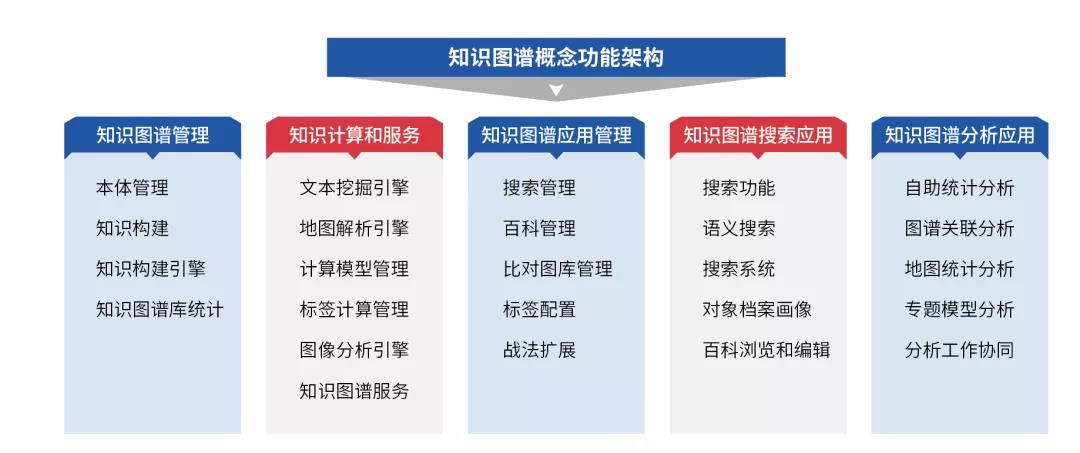 知识图谱概念功能架构

知识图谱管理

本体管理
知识构建
知识构建引擎
知识图谱库统计

知识计算和服务

文本挖掘引擎
地图解析引擎
计算模型管理
标签计算管理
图像分析引擎
知识图谱服务

知识图谱应用管理

搜索管理
百科管理
比对图库管理
标签配置
战法扩展

知识图谱搜索应用

搜索功能
语义搜索
搜索系统
对象档案画像
百科浏览和编辑

知识图谱分析应用

自助统计分析
图谱关联分析
地图统计分析
专题模型分析
分析工作协同